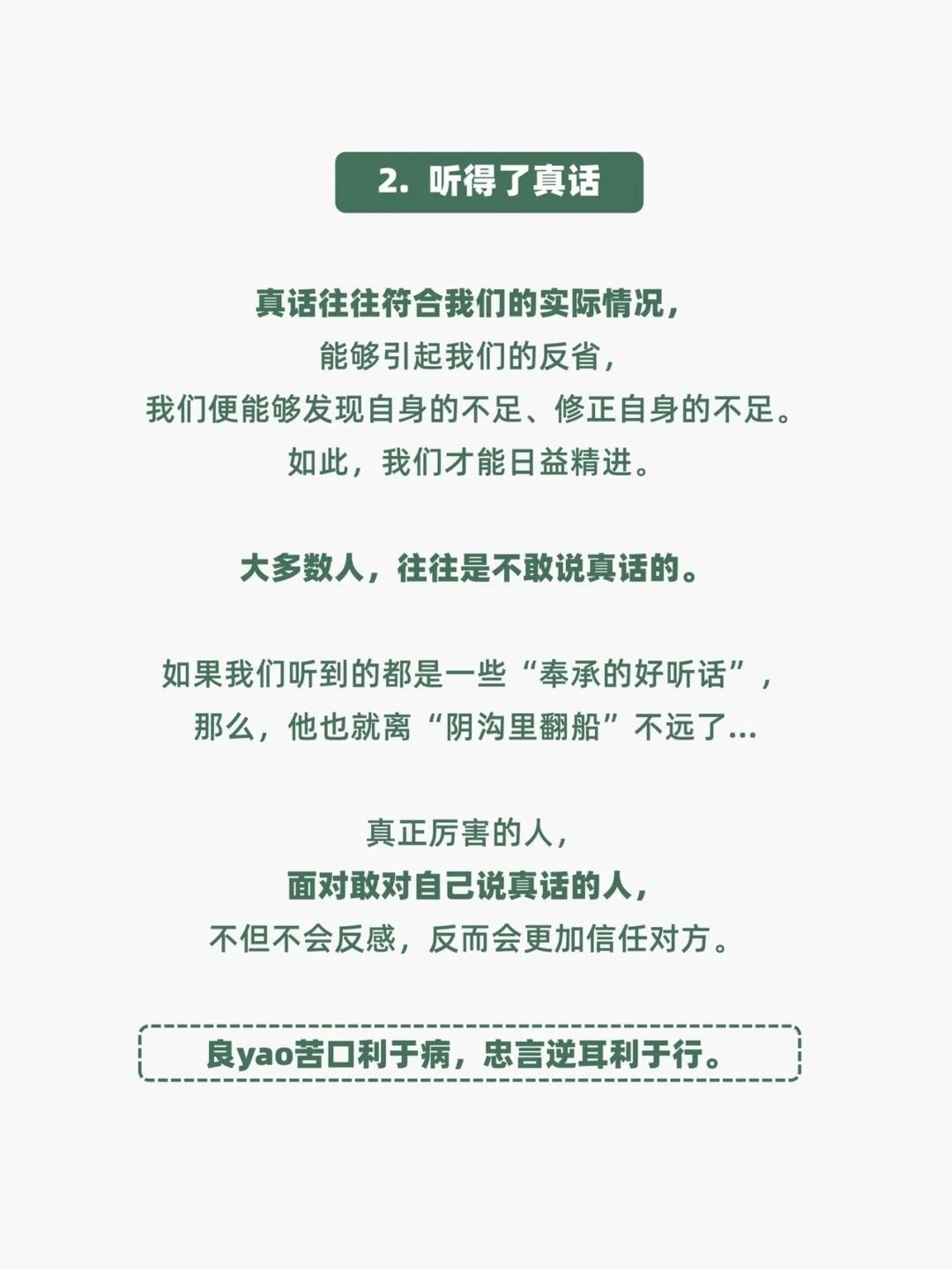 2.听得了真话

真话往往符合我们的实际情况，
能够引起我们的反省，
我们便能够发现自身的不足、修正自身的不足。
如此，我们才能日益精进。

大多数人，往往是不敢说真话的。

如果我们听到的都是一些“奉承的好听话”，
那么，他也就离“阴沟里翻船”不远了...

真正厉害的人，
面对敢对自己说真话的人，
不但不会反感，反而会更加信任对方。

良yao苦口利于病，忠言逆耳利于行。